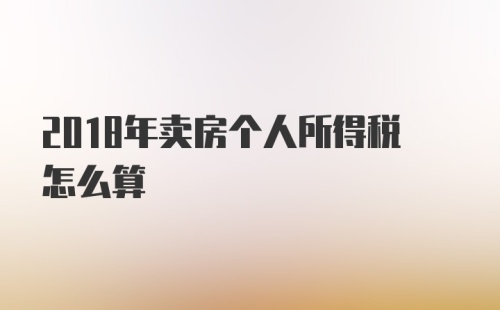 2018年卖房个人所得税怎么算